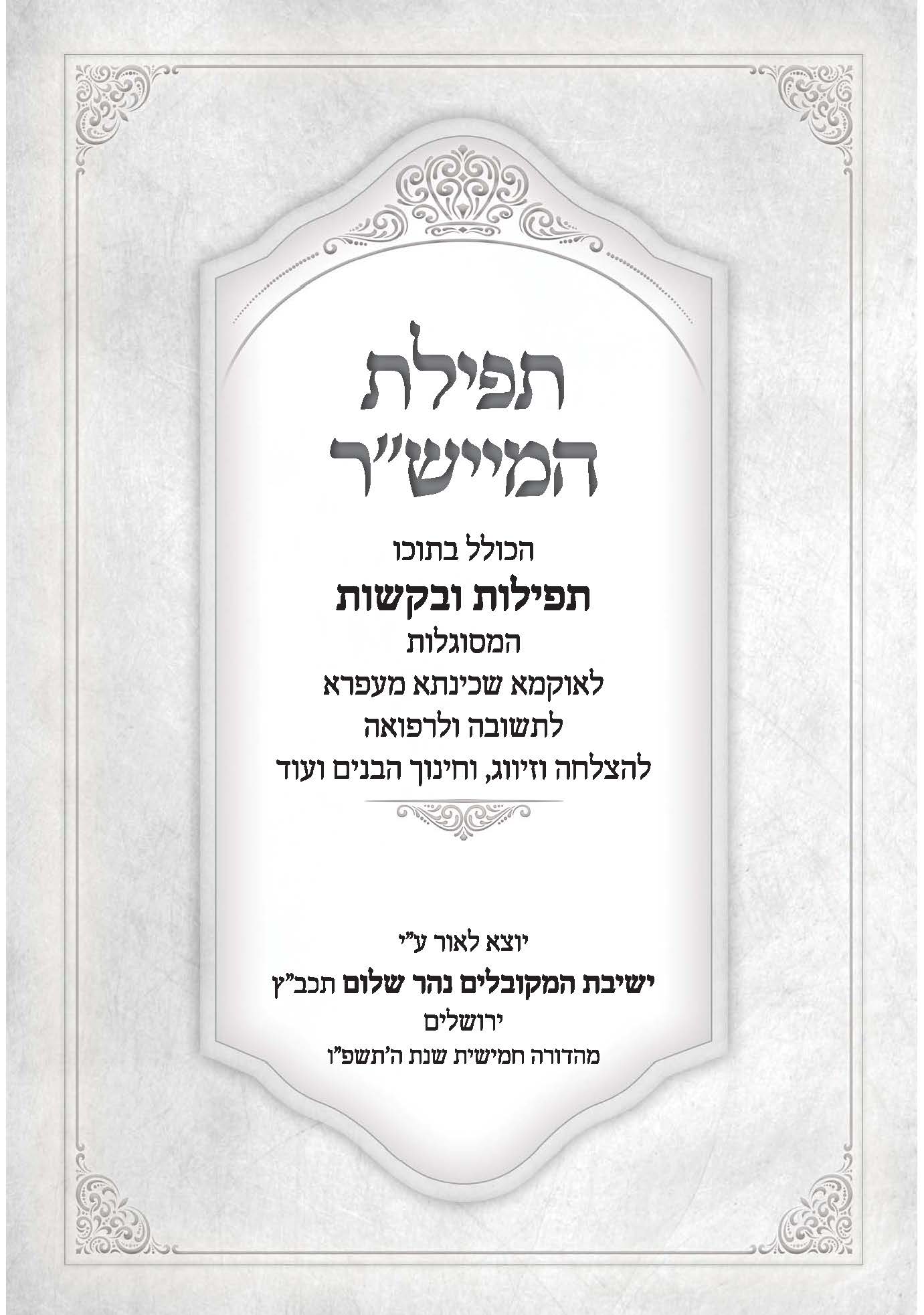 תפילת
המייש"ר

הכולל בתוכו
תפילות ובקשות
המסוגלות
לאוקמא שכינתא מעפרא
לתשובה ולרפואה
להצלחה וזיווג, וחינוך הבנים ועוד

יוצא לאור ע"י
ישיבת המקובלים נהר שלום תכב"ץ
ירושלים
מהדורה חמישית שנת ה'תשפ"ו